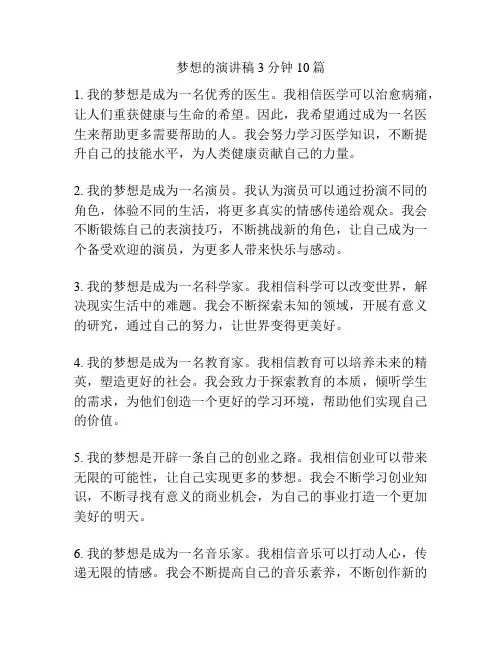 梦想的演讲稿 3 分钟 10 篇

1. 我的梦想是成为一名优秀的医生。我相信医学可以治愈病痛，让人们重获健康与生命的希望。因此，我希望通过成为一名医生来帮助更多需要帮助的人。我会努力学习医学知识，不断提升自己的技能水平，为人类健康贡献自己的力量。

2. 我的梦想是成为一名演员。我认为演员可以通过扮演不同的角色，体验不同的生活，将更多真实的情感传递给观众。我会不断锻炼自己的表演技巧，不断挑战新的角色，让自己成为一个备受欢迎的演员，为更多人带来快乐与感动。

3. 我的梦想是成为一名科学家。我相信科学可以改变世界，解决现实生活中的难题。我会不断探索未知的领域，开展有意义的研究，通过自己的努力，让世界变得更美好。

4. 我的梦想是成为一名教育家。我相信教育可以培养未来的精英，塑造更好的社会。我会致力于探索教育的本质，倾听学生的需求，为他们创造一个更好的学习环境，帮助他们实现自己的价值。

5. 我的梦想是开辟一条自己的创业之路。我相信创业可以带来无限的可能性，让自己实现更多的梦想。我会不断学习创业知识，不断寻找有意义的商业机会，为自己的事业打造一个更加美好的明天。

6. 我的梦想是成为一名音乐家。我相信音乐可以打动人心，传递无限的情感。我会不断提高自己的音乐素养，不断创作新的